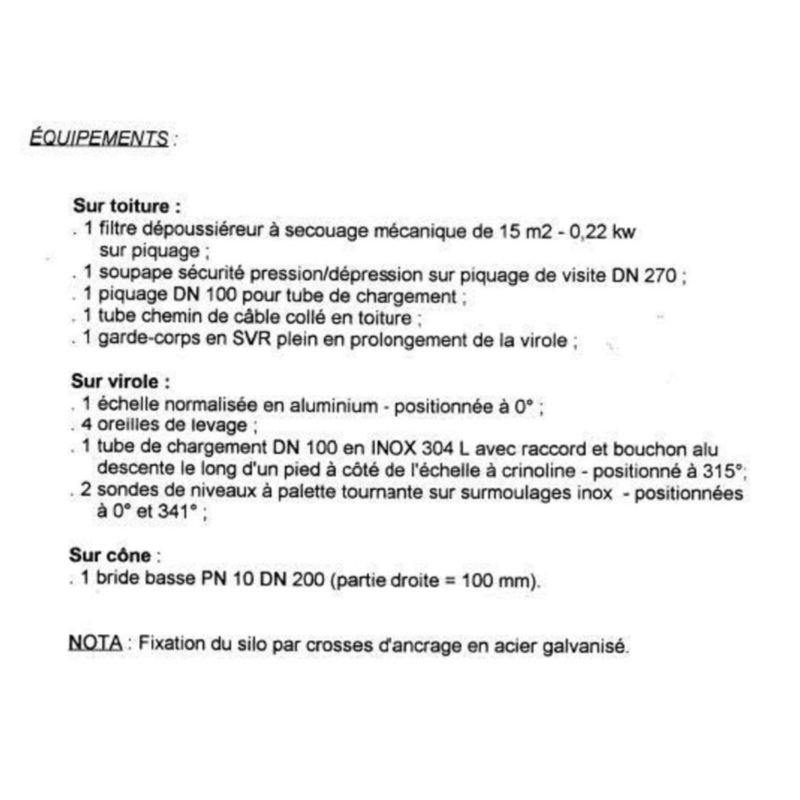 ÉQUIPEMENTS :

Sur toiture :
. 1 filtre dépoussiéreur à secouage mécanique de 15 m2 - 0,22 kw sur piquage ;
. 1 soupape sécurité pression/dépression sur piquage de visite DN 270 ;
. 1 piquage DN 100 pour tube de chargement ;
. 1 tube chemin de câble collé en toiture ;
. 1 garde-corps en SVR plein en prolongement de la virole ;

Sur virole :
. 1 échelle normalisée en aluminium - positionnée à 0° ;
. 4 oreilles de levage ;
. 1 tube de chargement DN 100 en INOX 304 L avec raccord et bouchon alu descente le long d'un pied à côté de l'échelle à crinoline - positionné à 315°;
. 2 sondes de niveaux à palette tournante sur surmoulages inox - positionnées à 0° et 341° ;

Sur cône :
. 1 bride basse PN 10 DN 200 (partie droite = 100 mm).

NOTA : Fixation du silo par crosses d'ancrage en acier galvanisé.